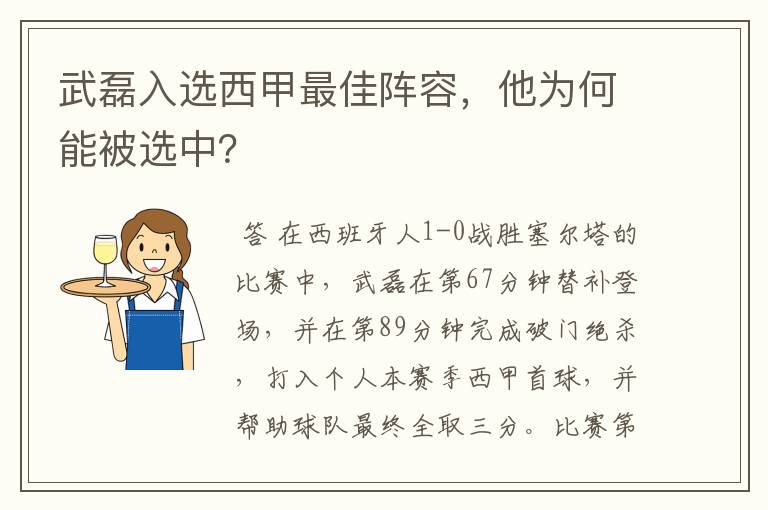 武磊入选西甲最佳阵容，他为何能被选中?

答 在西班牙人1-0战胜塞尔塔的比赛中，武磊在第67分钟替补登场，并在第89分钟完成破门绝杀，打入个人本赛季西甲首球，并帮助球队最终全取三分。比赛第